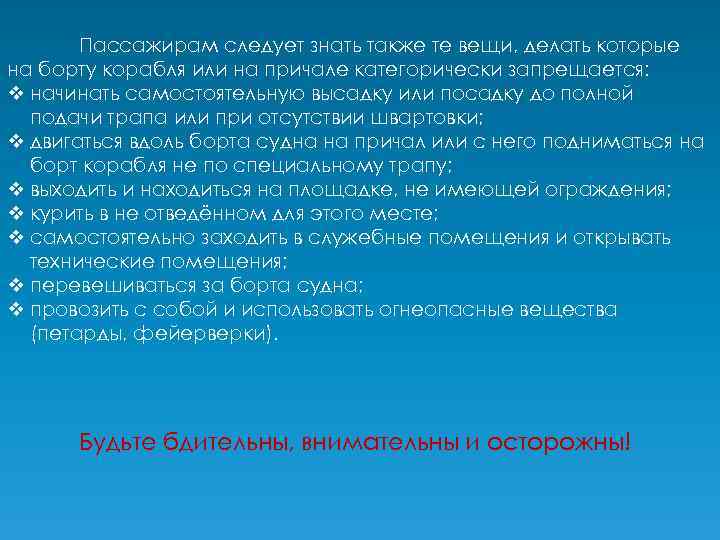 Пассажирам следует знать также те вещи, делать которые на борту корабля или на причале категорически запрещается:

❖ начинать самостоятельную высадку или посадку до полной подачи трапа или при отсутствии швартовки;
❖ двигаться вдоль борта судна на причал или с него подниматься на борт корабля не по специальному трапу;
❖ выходить и находиться на площадке, не имеющей ограждения;
❖ курить в не отведённом для этого месте;
❖ самостоятельно заходить в служебные помещения и открывать технические помещения;
❖ перевешиваться за борта судна;
❖ провозить с собой и использовать огнеопасные вещества (петарды, фейерверки).

Будьте бдительны, внимательны и осторожны!